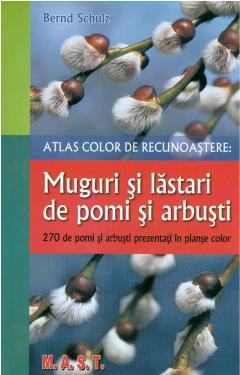 Bernd Schulz

ATLAS COLOR DE RECUNOAŞTERE:

Muguri şi lăstari de pomi şi arbuşti

270 de pomi şi arbuşti prezentaţi în planşe color

M. A. S. T.